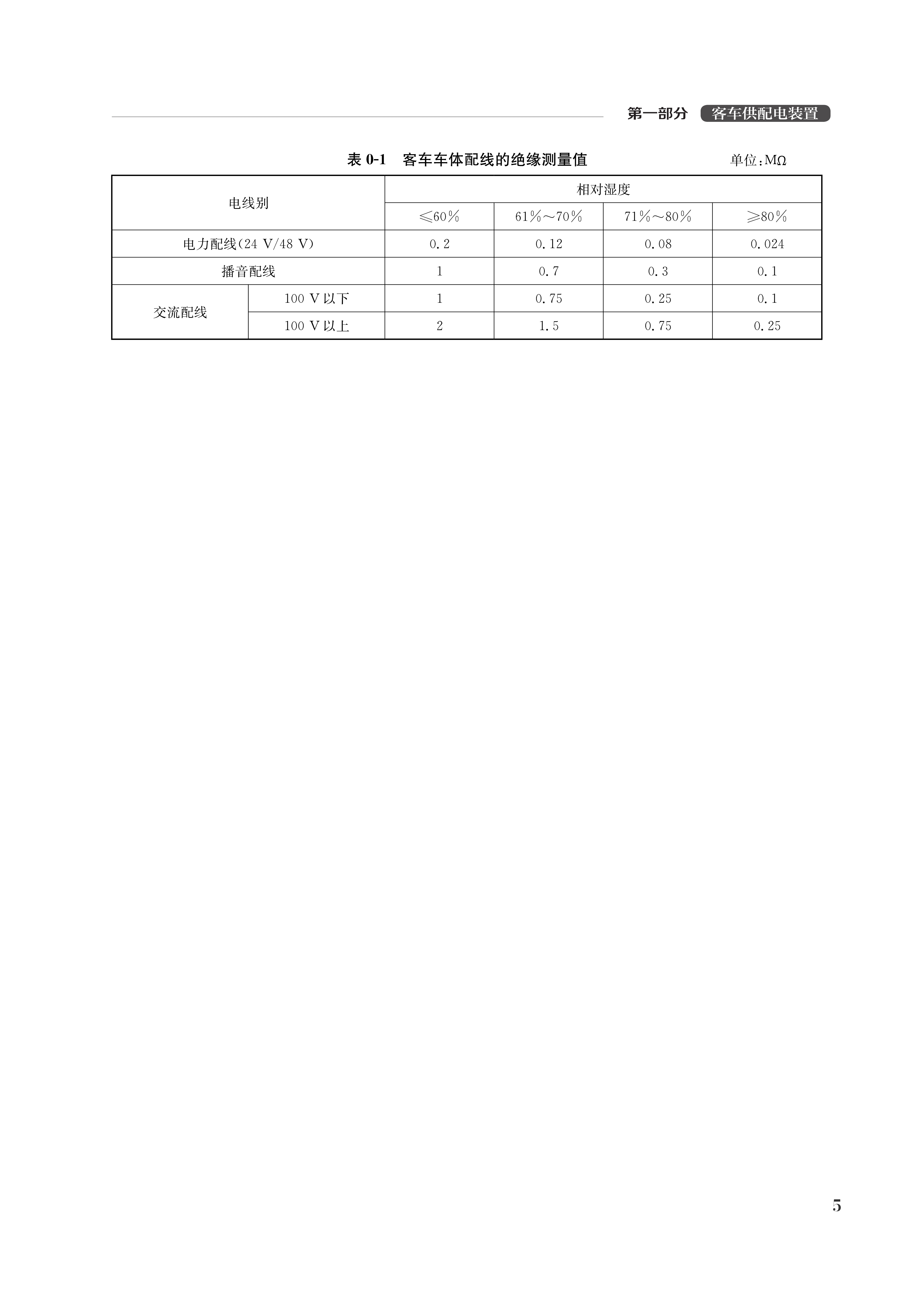 第一部分 客车供配电装置

表 0-1 客车车体配线的绝缘测量值 单位:MΩ

| 电线别 | | 相对湿度 | | | |
|---|---|---|---|---|---|
| | | ≤60% | 61%~70% | 71%~80% | ≥80% |
| 电力配线(24 V/48 V) | | 0.2 | 0.12 | 0.08 | 0.024 |
| 播音配线 | | 1 | 0.7 | 0.3 | 0.1 |
| 交流配线 | 100 V以下 | 1 | 0.75 | 0.25 | 0.1 |
| | 100 V以上 | 2 | 1.5 | 0.75 | 0.25 |

5